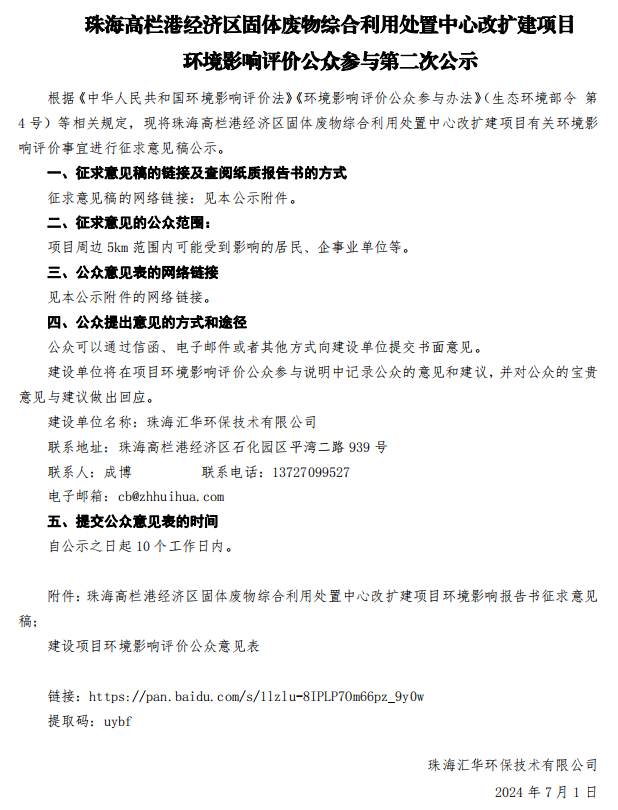 珠海高栏港经济区固体废物综合利用处置中心改扩建项目

环境影响评价公众参与第二次公示

根据《中华人民共和国环境影响评价法》《环境影响评价公众参与办法》(生态环境部令 第4号）等相关规定，现将珠海高栏港经济区固体废物综合利用处置中心改扩建项目有关环境影响评价事宜进行征求意见稿公示。

一、征求意见稿的链接及查阅纸质报告书的方式

征求意见稿的网络链接：见本公示附件。

二、征求意见的公众范围：

项目周边 5km 范围内可能受到影响的居民、企事业单位等。

三、公众意见表的网络链接

见本公示附件的网络链接。

四、公众提出意见的方式和途径

公众可以通过信函、电子邮件或者其他方式向建设单位提交书面意见。

建设单位将在项目环境影响评价公众参与说明中记录公众的意见和建议，并对公众的宝贵意见与建议做出回应。

建设单位名称：珠海汇华环保技术有限公司

联系地址：珠海高栏港经济区石化园区平湾二路 939 号

联系人：成博　　　　联系电话：13727099527

电子邮箱：cb@zhhuihua.com

五、提交公众意见表的时间

自公示之日起 10 个工作日内。

附件：珠海高栏港经济区固体废物综合利用处置中心改扩建项目环境影响报告书征求意见稿；

建设项目环境影响评价公众意见表

链接：https://pan.baidu.com/s/1lzlu-8IPLP70m66pz_9y0w

提取码：uybf

珠海汇华环保技术有限公司

2024 年 7 月 1 日